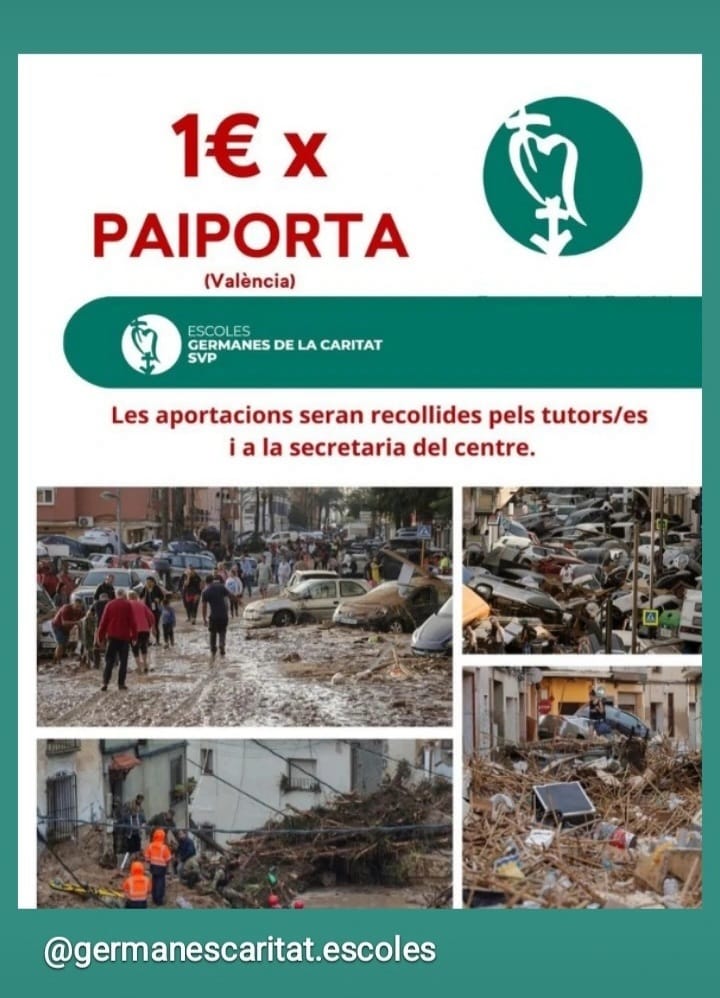 1€ x
PAIPORTA
(València)

ESCOLES
GERMANES DE LA CARITAT
SVP

Les aportacions seran recollides pels tutors/es i a la secretaria del centre.

@germanescaritat.escoles